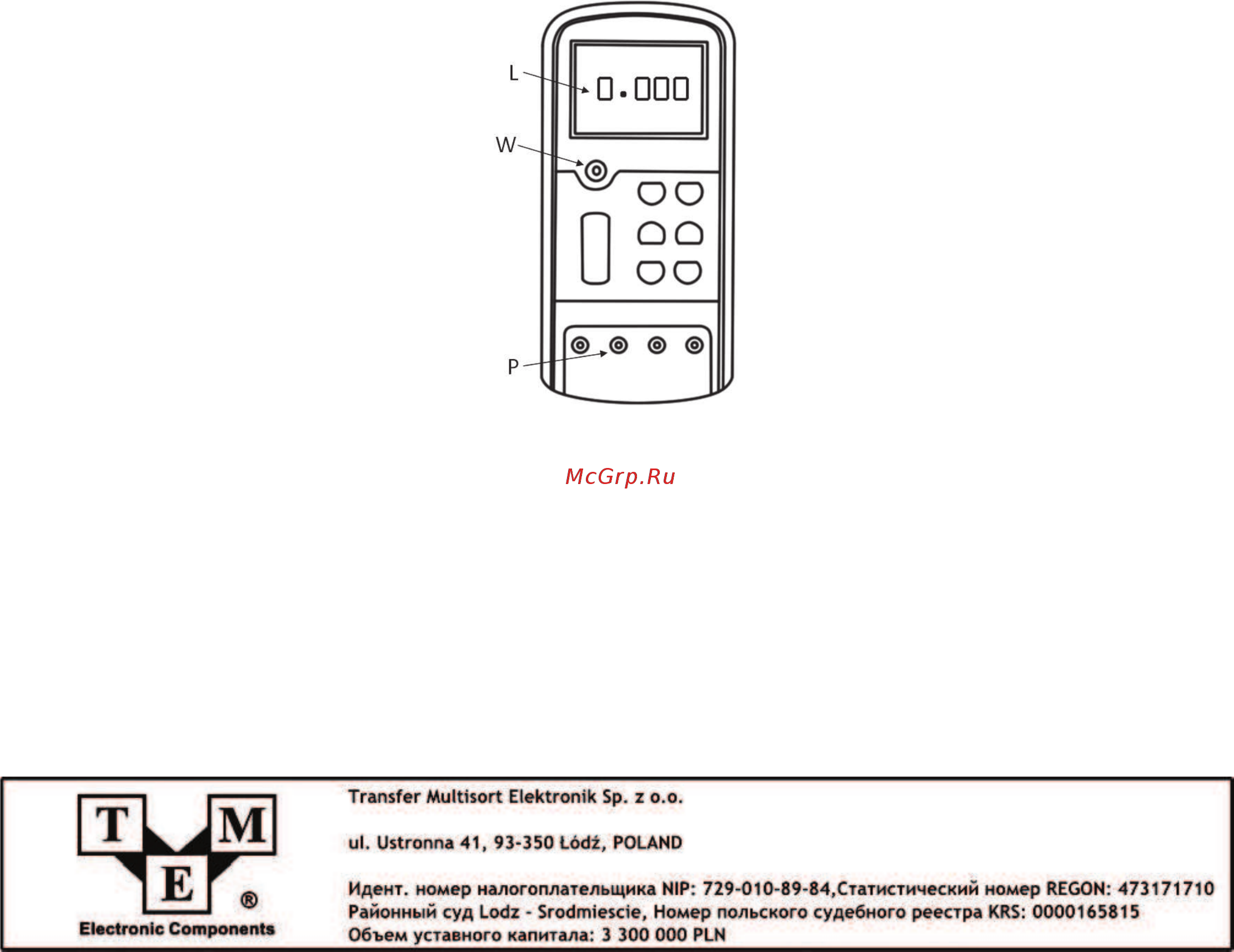 L
0.000
W
P

McGrp.Ru

T M E ®
Electronic Components

Transfer Multisort Elektronik Sp. z o.o.

ul. Ustronna 41, 93-350 Łódź, POLAND

Идент. номер налогоплательщика NIP: 729-010-89-84,Статистический номер REGON: 473171710
Районный суд Lodz - Srodmiescie, Номер польского судебного реестра KRS: 0000165815
Объем уставного капитала: 3 300 000 PLN